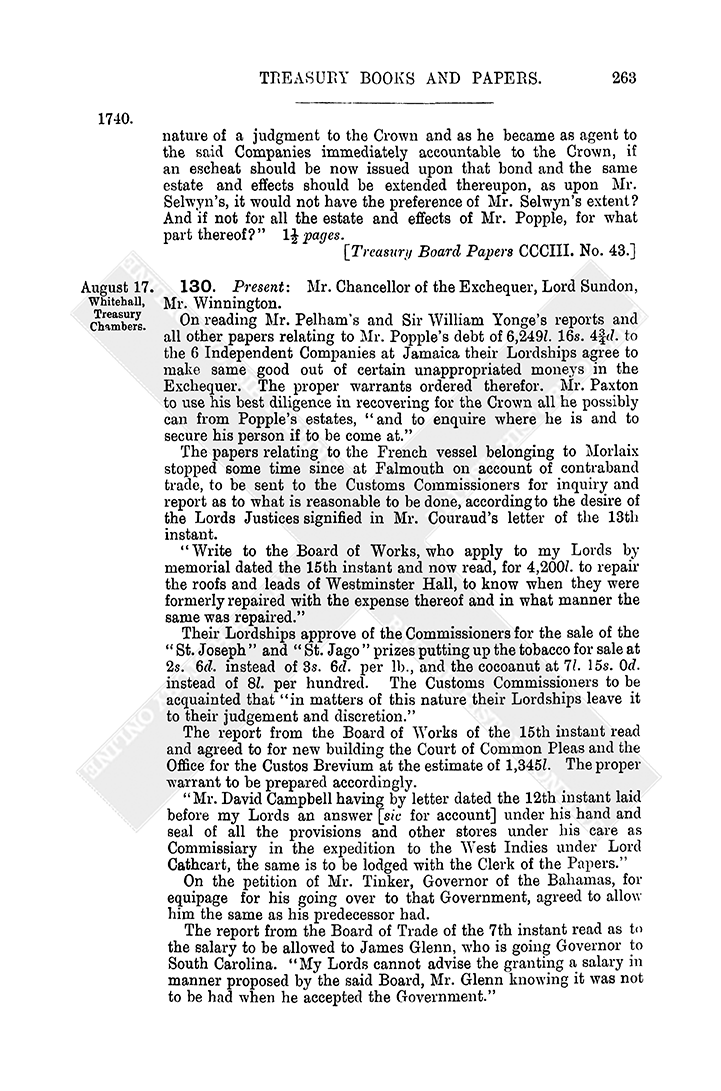 TREASURY BOOKS AND PAPERS. 263

1740.

nature of a judgment to the Crown and as he became as agent to the said Companies immediately accountable to the Crown, if an escheat should be now issued upon that bond and the same estate and effects should be extended thereupon, as upon Mr. Selwyn's, it would not have the preference of Mr. Selwyn's extent? And if not for all the estate and effects of Mr. Popple, for what part thereof?" $1\frac{1}{2}$ pages.

[Treasury Board Papers CCCIII. No. 43.]

August 17. Whitehall, Treasury Chambers.

130. Present: Mr. Chancellor of the Exchequer, Lord Sundon, Mr. Winnington.

On reading Mr. Pelham's and Sir William Yonge's reports and all other papers relating to Mr. Popple's debt of 6,249l. 16s. $4\frac{3}{4}$d. to the 6 Independent Companies at Jamaica their Lordships agree to make same good out of certain unappropriated moneys in the Exchequer. The proper warrants ordered therefor. Mr. Paxton to use his best diligence in recovering for the Crown all he possibly can from Popple's estates, "and to enquire where he is and to secure his person if to be come at."

The papers relating to the French vessel belonging to Morlaix stopped some time since at Falmouth on account of contraband trade, to be sent to the Customs Commissioners for inquiry and report as to what is reasonable to be done, according to the desire of the Lords Justices signified in Mr. Couraud's letter of the 13th instant.

"Write to the Board of Works, who apply to my Lords by memorial dated the 15th instant and now read, for 4,200l. to repair the roofs and leads of Westminster Hall, to know when they were formerly repaired with the expense thereof and in what manner the same was repaired."

Their Lordships approve of the Commissioners for the sale of the "St. Joseph" and "St. Jago" prizes putting up the tobacco for sale at 2s. 6d. instead of 3s. 6d. per lb., and the cocoanut at 7l. 15s. 0d. instead of 8l. per hundred. The Customs Commissioners to be acquainted that "in matters of this nature their Lordships leave it to their judgement and discretion."

The report from the Board of Works of the 15th instant read and agreed to for new building the Court of Common Pleas and the Office for the Custos Brevium at the estimate of 1,345l. The proper warrant to be prepared accordingly.

"Mr. David Campbell having by letter dated the 12th instant laid before my Lords an answer [sic for account] under his hand and seal of all the provisions and other stores under his care as Commissiary in the expedition to the West Indies under Lord Cathcart, the same is to be lodged with the Clerk of the Papers."

On the petition of Mr. Tinker, Governor of the Bahamas, for equipage for his going over to that Government, agreed to allow him the same as his predecessor had.

The report from the Board of Trade of the 7th instant read as to the salary to be allowed to James Glenn, who is going Governor to South Carolina. "My Lords cannot advise the granting a salary in manner proposed by the said Board, Mr. Glenn knowing it was not to be had when he accepted the Government."